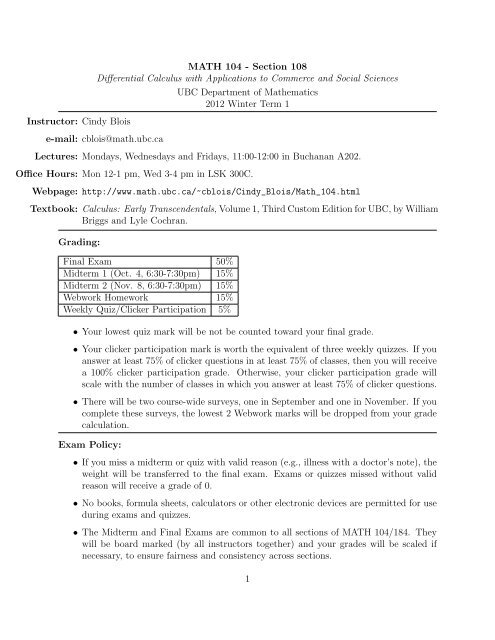 MATH 104 - Section 108
Differential Calculus with Applications to Commerce and Social Sciences
UBC Department of Mathematics
2012 Winter Term 1

Instructor: Cindy Blois

e-mail: cblois@math.ubc.ca

Lectures: Mondays, Wednesdays and Fridays, 11:00-12:00 in Buchanan A202.

Office Hours: Mon 12-1 pm, Wed 3-4 pm in LSK 300C.

Webpage: http://www.math.ubc.ca/~cblois/Cindy_Blois/Math_104.html

Textbook: Calculus: Early Transcendentals, Volume 1, Third Custom Edition for UBC, by William Briggs and Lyle Cochran.

Grading:

| Final Exam | 50% |
|---|---|
| Midterm 1 (Oct. 4, 6:30-7:30pm) | 15% |
| Midterm 2 (Nov. 8, 6:30-7:30pm) | 15% |
| Webwork Homework | 15% |
| Weekly Quiz/Clicker Participation | 5% |

• Your lowest quiz mark will be not be counted toward your final grade.

• Your clicker participation mark is worth the equivalent of three weekly quizzes. If you answer at least 75% of clicker questions in at least 75% of classes, then you will receive a 100% clicker participation grade. Otherwise, your clicker participation grade will scale with the number of classes in which you answer at least 75% of clicker questions.

• There will be two course-wide surveys, one in September and one in November. If you complete these surveys, the lowest 2 Webwork marks will be dropped from your grade calculation.

Exam Policy:

• If you miss a midterm or quiz with valid reason (e.g., illness with a doctor's note), the weight will be transferred to the final exam. Exams or quizzes missed without valid reason will receive a grade of 0.

• No books, formula sheets, calculators or other electronic devices are permitted for use during exams and quizzes.

• The Midterm and Final Exams are common to all sections of MATH 104/184. They will be board marked (by all instructors together) and your grades will be scaled if necessary, to ensure fairness and consistency across sections.

1